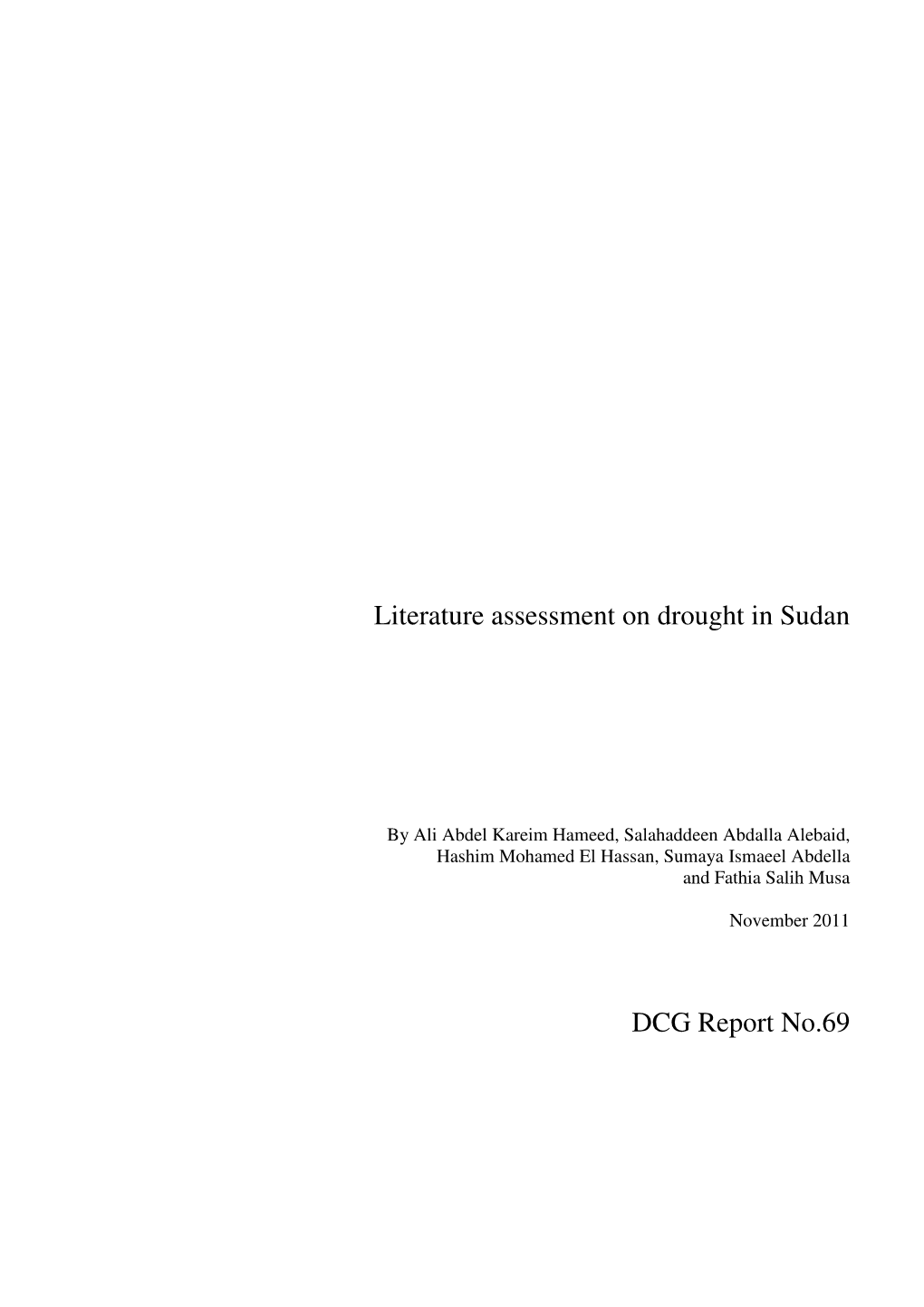 Literature assessment on drought in Sudan

By Ali Abdel Kareim Hameed, Salahaddeen Abdalla Alebaid, Hashim Mohamed El Hassan, Sumaya Ismaeel Abdella and Fathia Salih Musa

November 2011

DCG Report No.69